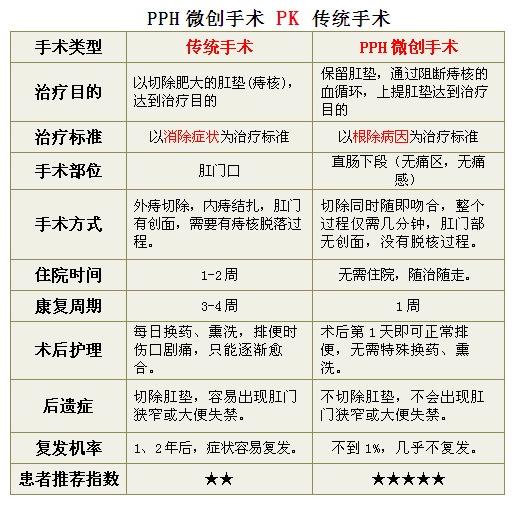 PPH 微创手术 PK 传统手术

| 手术类型 | 传统手术 | PPH 微创手术 |
|---|---|---|
| 治疗目的 | 以切除肥大的肛垫(痔核)，达到治疗目的 | 保留肛垫，通过阻断痔核的血循环，上提肛垫达到治疗目的 |
| 治疗标准 | 以消除症状为治疗标准 | 以根除病因为治疗标准 |
| 手术部位 | 肛门口 | 直肠下段（无痛区，无痛感） |
| 手术方式 | 外痔切除，内痔结扎，肛门有创面，需要有痔核脱落过程。 | 切除同时随即吻合，整个过程仅需几分钟，肛门部无创面，没有脱核过程。 |
| 住院时间 | 1-2周 | 无需住院，随治随走。 |
| 康复周期 | 3-4周 | 1周 |
| 术后护理 | 每日换药、熏洗，排便时伤口剧痛，只能逐渐愈合。 | 术后第1天即可正常排便，无需特殊换药、熏洗。 |
| 后遗症 | 切除肛垫，容易出现肛门狭窄或大便失禁。 | 不切除肛垫，不会出现肛门狭窄或大便失禁。 |
| 复发机率 | 1、2年后，症状容易复发。 | 不到1%，几乎不复发。 |
| 患者推荐指数 | ★★ | ★★★★★ |